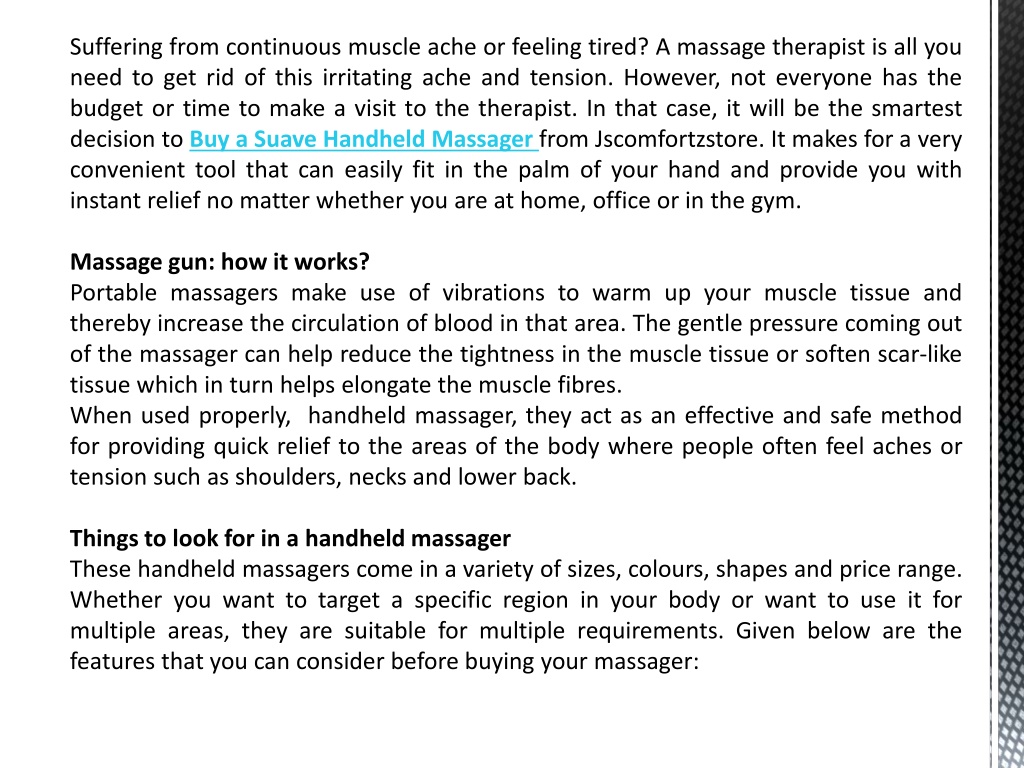 Suffering from continuous muscle ache or feeling tired? A massage therapist is all you need to get rid of this irritating ache and tension. However, not everyone has the budget or time to make a visit to the therapist. In that case, it will be the smartest decision to Buy a Suave Handheld Massager from Jscomfortzstore. It makes for a very convenient tool that can easily fit in the palm of your hand and provide you with instant relief no matter whether you are at home, office or in the gym.

Massage gun: how it works?
Portable massagers make use of vibrations to warm up your muscle tissue and thereby increase the circulation of blood in that area. The gentle pressure coming out of the massager can help reduce the tightness in the muscle tissue or soften scar-like tissue which in turn helps elongate the muscle fibres.
When used properly, handheld massager, they act as an effective and safe method for providing quick relief to the areas of the body where people often feel aches or tension such as shoulders, necks and lower back.

Things to look for in a handheld massager
These handheld massagers come in a variety of sizes, colours, shapes and price range. Whether you want to target a specific region in your body or want to use it for multiple areas, they are suitable for multiple requirements. Given below are the features that you can consider before buying your massager: